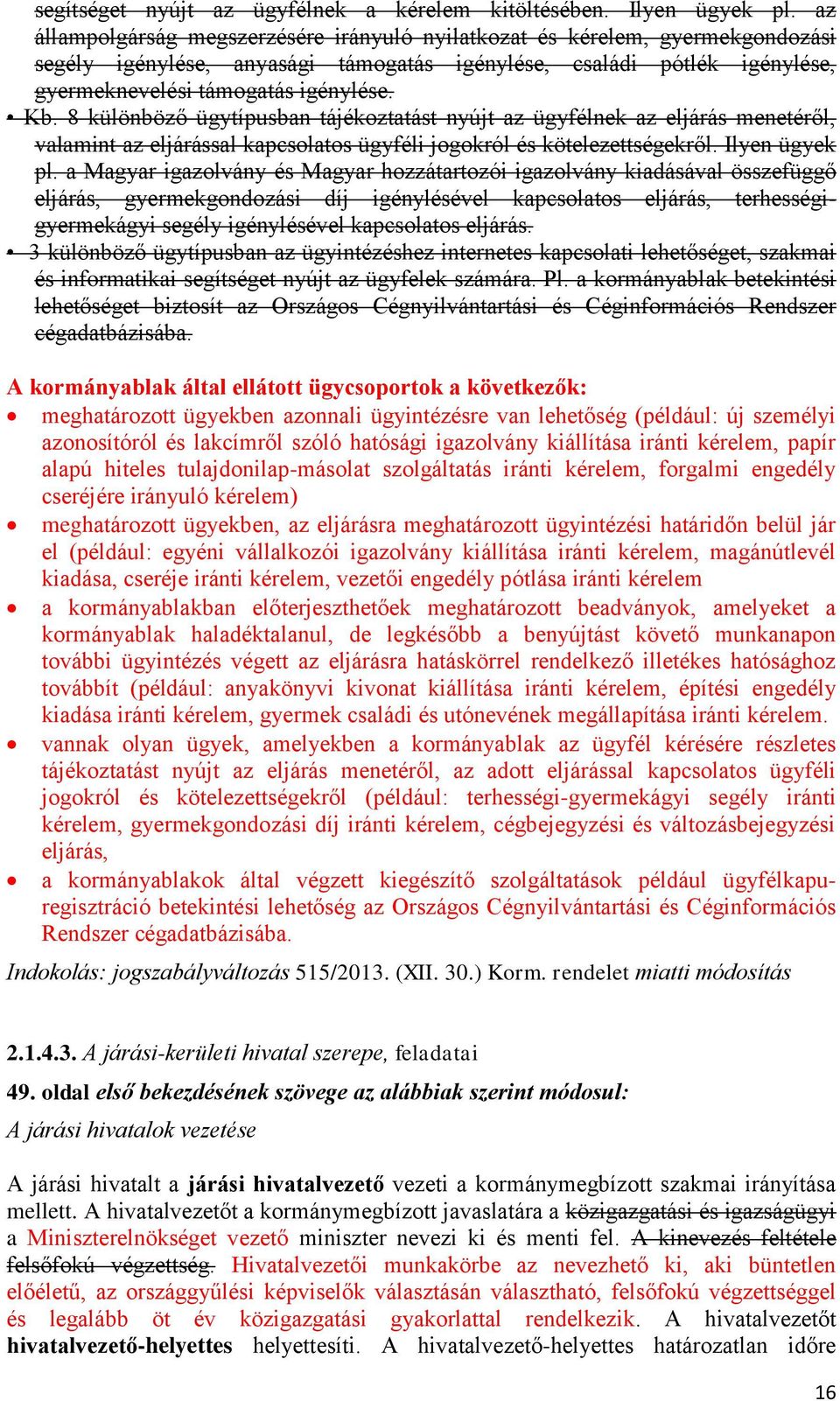 segítséget nyújt az ügyfélnek a kérelem kitöltésében. Ilyen ügyek pl. az állampolgárság megszerzésére irányuló nyilatkozat és kérelem, gyermekgondozási segély igénylése, anyasági támogatás igénylése, családi pótlék igénylése, gyermeknevelési támogatás igénylése.

• Kb. 8 különböző ügytípusban tájékoztatást nyújt az ügyfélnek az eljárás menetéről, valamint az eljárással kapcsolatos ügyféli jogokról és kötelezettségekről. Ilyen ügyek pl. a Magyar igazolvány és Magyar hozzátartozói igazolvány kiadásával összefüggő eljárás, gyermekgondozási díj igénylésével kapcsolatos eljárás, terhességi-gyermekágyi segély igénylésével kapcsolatos eljárás.

• 3 különböző ügytípusban az ügyintézéshez internetes kapcsolati lehetőséget, szakmai és informatikai segítséget nyújt az ügyfelek számára. Pl. a kormányablak betekintési lehetőséget biztosít az Országos Cégnyilvántartási és Céginformációs Rendszer cégadatbázisába.

A kormányablak által ellátott ügycsoportok a következők:

• meghatározott ügyekben azonnali ügyintézésre van lehetőség (például: új személyi azonosítóról és lakcímről szóló hatósági igazolvány kiállítása iránti kérelem, papír alapú hiteles tulajdonilap-másolat szolgáltatás iránti kérelem, forgalmi engedély cseréjére irányuló kérelem)

• meghatározott ügyekben, az eljárásra meghatározott ügyintézési határidőn belül jár el (például: egyéni vállalkozói igazolvány kiállítása iránti kérelem, magánútlevél kiadása, cseréje iránti kérelem, vezetői engedély pótlása iránti kérelem

• a kormányablakban előterjeszthetőek meghatározott beadványok, amelyeket a kormányablak haladéktalanul, de legkésőbb a benyújtást követő munkanapon további ügyintézés végett az eljárásra hatáskörrel rendelkező illetékes hatósághoz továbbít (például: anyakönyvi kivonat kiállítása iránti kérelem, építési engedély kiadása iránti kérelem, gyermek családi és utónevének megállapítása iránti kérelem.

• vannak olyan ügyek, amelyekben a kormányablak az ügyfél kérésére részletes tájékoztatást nyújt az eljárás menetéről, az adott eljárással kapcsolatos ügyféli jogokról és kötelezettségekről (például: terhességi-gyermekágyi segély iránti kérelem, gyermekgondozási díj iránti kérelem, cégbejegyzési és változásbejegyzési eljárás,

• a kormányablakok által végzett kiegészítő szolgáltatások például ügyfélkapu-regisztráció betekintési lehetőség az Országos Cégnyilvántartási és Céginformációs Rendszer cégadatbázisába.

Indokolás: jogszabályváltozás 515/2013. (XII. 30.) Korm. rendelet miatti módosítás

2.1.4.3. A járási-kerületi hivatal szerepe, feladatai

49. oldal első bekezdésének szövege az alábbiak szerint módosul:

A járási hivatalok vezetése

A járási hivatalt a járási hivatalvezető vezeti a kormánymegbízott szakmai irányítása mellett. A hivatalvezetőt a kormánymegbízott javaslatára a közigazgatási és igazságügyi a Miniszterelnökséget vezető miniszter nevezi ki és menti fel. A kinevezés feltétele felsőfokú végzettség. Hivatalvezetői munkakörbe az nevezhető ki, aki büntetlen előéletű, az országgyűlési képviselők választásán választható, felsőfokú végzettséggel és legalább öt év közigazgatási gyakorlattal rendelkezik. A hivatalvezetőt hivatalvezető-helyettes helyettesíti. A hivatalvezető-helyettes határozatlan időre

16